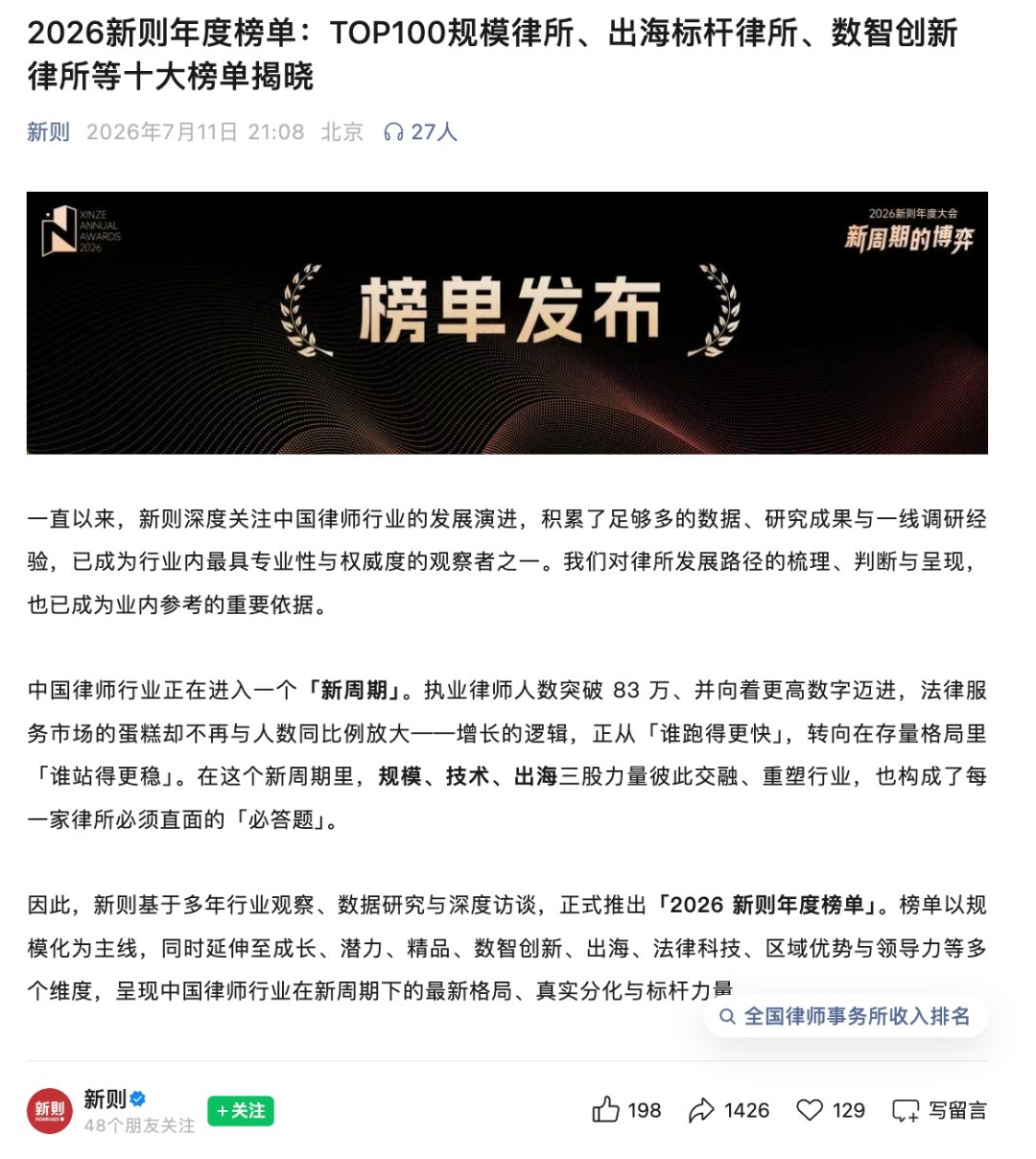 2026新则年度榜单：TOP100规模律所、出海标杆律所、数智创新律所等十大榜单揭晓

新则 2026年7月11日 21:08 北京 27人

XINZE ANNUAL AWARDS 2026

2026新则年度大会
新周期的博弈

榜单发布

一直以来，新则深度关注中国律师行业的发展演进，积累了足够多的数据、研究成果与一线调研经验，已成为行业内最具专业性与权威度的观察者之一。我们对律所发展路径的梳理、判断与呈现，也已成为业内参考的重要依据。

中国律师行业正在进入一个「新周期」。执业律师人数突破 83 万、并向着更高数字迈进，法律服务市场的蛋糕却不再与人数同比例放大——增长的逻辑，正从「谁跑得更快」，转向在存量格局里「谁站得更稳」。在这个新周期里，规模、技术、出海三股力量彼此交融、重塑行业，也构成了每一家律所必须直面的「必答题」。

因此，新则基于多年行业观察、数据研究与深度访谈，正式推出「2026 新则年度榜单」。榜单以规模化为主线，同时延伸至成长、潜力、精品、数智创新、出海、法律科技、区域优势与领导力等多个维度，呈现中国律师行业在新周期下的最新格局、真实分化与标杆力量

全国律师事务所收入排名

新则
新则
48个朋友关注
+关注
198 1426 129 写留言